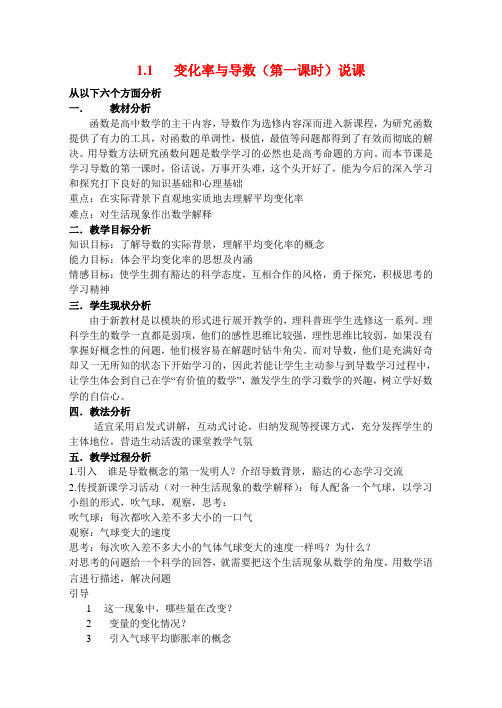 1.1 变化率与导数（第一课时）说课

从以下六个方面分析

一. 教材分析

函数是高中数学的主干内容，导数作为选修内容深而进入新课程，为研究函数提供了有力的工具，对函数的单调性，极值，最值等问题都得到了有效而彻底的解决。用导数方法研究函数问题是数学学习的必然也是高考命题的方向。而本节课是学习导数的第一课时，俗话说，万事开头难，这个头开好了，能为今后的深入学习和探究打下良好的知识基础和心理基础

重点：在实际背景下直观地实质地去理解平均变化率

难点：对生活现象作出数学解释

二. 教学目标分析

知识目标：了解导数的实际背景，理解平均变化率的概念

能力目标：体会平均变化率的思想及内涵

情感目标：使学生拥有豁达的科学态度，互相合作的风格，勇于探究，积极思考的学习精神

三. 学生现状分析

由于新教材是以模块的形式进行展开教学的，理科普班学生选修这一系列。理科学生的数学一直都是弱项，他们的感性思维比较强，理性思维比较弱，如果没有掌握好概念性的问题，他们极容易在解题时钻牛角尖。而对导数，他们是充满好奇却又一无所知的状态下开始学习的，因此若能让学生主动参与到导数学习过程中，让学生体会到自己在学“有价值的数学”，激发学生的学习数学的兴趣，树立学好数学的自信心。

四. 教法分析

适宜采用启发式讲解，互动式讨论，归纳发现等授课方式，充分发挥学生的主体地位，营造生动活泼的课堂教学气氛

五. 教学过程分析

1.引入 谁是导数概念的第一发明人？介绍导数背景，豁达的心态学习交流

2.传授新课学习活动（对一种生活现象的数学解释）：每人配备一个气球，以学习小组的形式，吹气球，观察，思考：

吹气球：每次都吹入差不多大小的一口气

观察：气球变大的速度

思考：每次吹入差不多大小的气体气球变大的速度一样吗？为什么？

对思考的问题给一个科学的回答，就需要把这个生活现象从数学的角度，用数学语言进行描述，解决问题

引导

1 这一现象中，哪些量在改变？

2 变量的变化情况？

3 引入气球平均膨胀率的概念